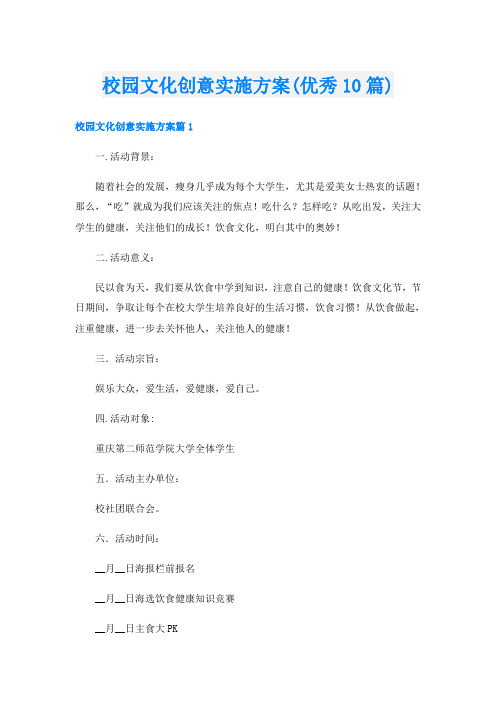 校园文化创意实施方案(优秀10篇)

校园文化创意实施方案篇1

一.活动背景：

随着社会的发展，瘦身几乎成为每个大学生，尤其是爱美女士热衷的话题！那么，“吃”就成为我们应该关注的焦点！吃什么？怎样吃？从吃出发，关注大学生的健康，关注他们的成长！饮食文化，明白其中的奥妙！

二.活动意义：

民以食为天，我们要从饮食中学到知识，注意自己的健康！饮食文化节，节日期间，争取让每个在校大学生培养良好的生活习惯，饮食习惯！从饮食做起，注重健康，进一步去关怀他人，关注他人的健康！

三．活动宗旨：

娱乐大众，爱生活，爱健康，爱自己。

四.活动对象：

重庆第二师范学院大学全体学生

五．活动主办单位：

校社团联合会。

六．活动时间：

__月__日海报栏前报名

__月__日海选饮食健康知识竞赛

__月__日主食大PK